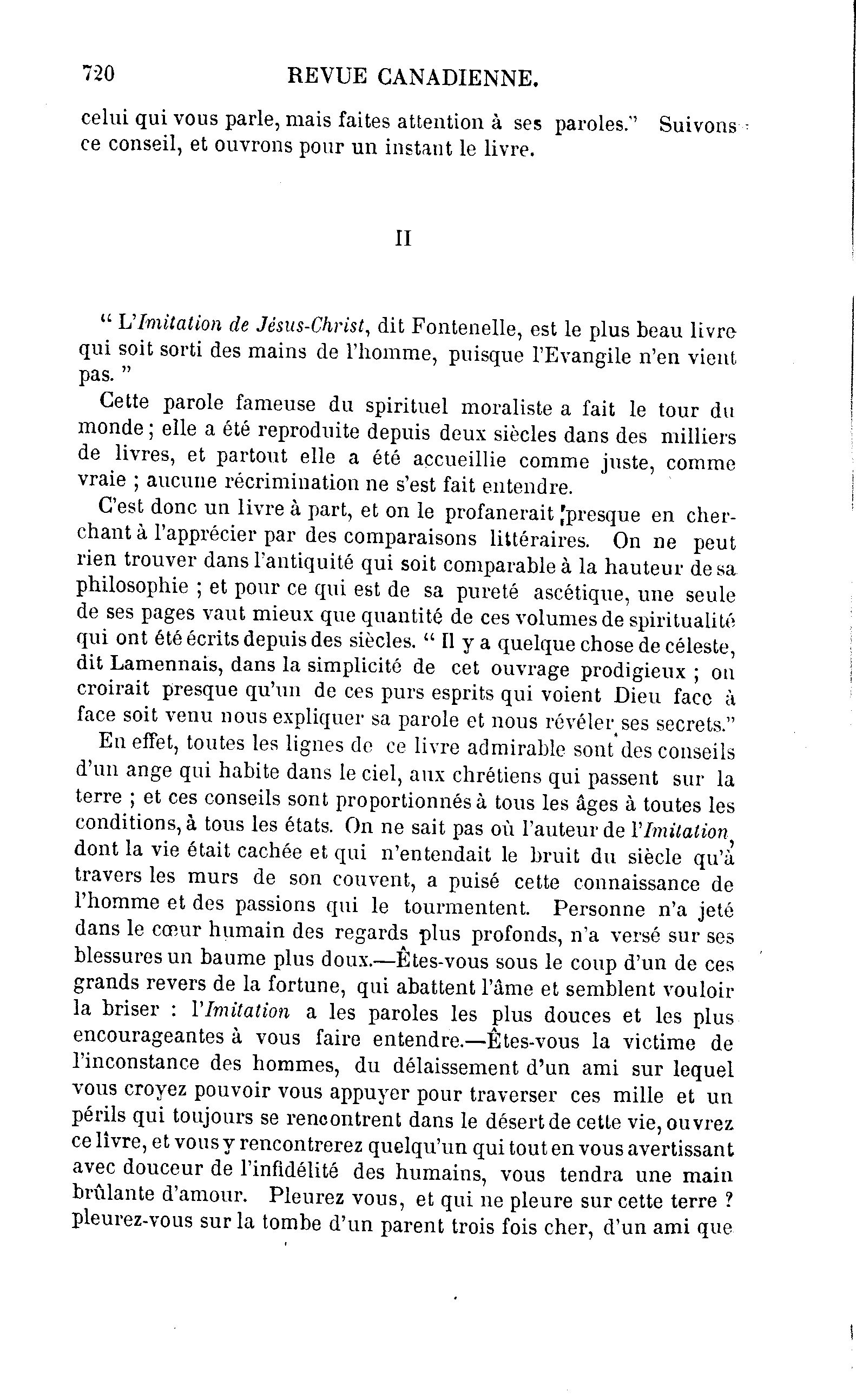 720 REVUE CANADIENNE.

celui qui vous parle, mais faites attention à ses paroles." Suivons ce conseil, et ouvrons pour un instant le livre.

II

" L'Imitation de Jésus-Christ, dit Fontenelle, est le plus beau livre qui soit sorti des mains de l'homme, puisque l'Evangile n'en vient pas. "

Cette parole fameuse du spirituel moraliste a fait le tour du monde ; elle a été reproduite depuis deux siècles dans des milliers de livres, et partout elle a été accueillie comme juste, comme vraie ; aucune récrimination ne s'est fait entendre.

C'est donc un livre à part, et on le profanerait presque en cherchant à l'apprécier par des comparaisons littéraires. On ne peut rien trouver dans l'antiquité qui soit comparable à la hauteur de sa philosophie ; et pour ce qui est de sa pureté ascétique, une seule de ses pages vaut mieux que quantité de ces volumes de spiritualité qui ont été écrits depuis des siècles. " Il y a quelque chose de céleste, dit Lamennais, dans la simplicité de cet ouvrage prodigieux ; on croirait presque qu'un de ces purs esprits qui voient Dieu face à face soit venu nous expliquer sa parole et nous révéler ses secrets."

En effet, toutes les lignes de ce livre admirable sont des conseils d'un ange qui habite dans le ciel, aux chrétiens qui passent sur la terre ; et ces conseils sont proportionnés à tous les âges à toutes les conditions, à tous les états. On ne sait pas où l'auteur de l'Imitation, dont la vie était cachée et qui n'entendait le bruit du siècle qu'à travers les murs de son couvent, a puisé cette connaissance de l'homme et des passions qui le tourmentent. Personne n'a jeté dans le cœur humain des regards plus profonds, n'a versé sur ses blessures un baume plus doux.—Êtes-vous sous le coup d'un de ces grands revers de la fortune, qui abattent l'âme et semblent vouloir la briser : l'Imitation a les paroles les plus douces et les plus encourageantes à vous faire entendre.—Êtes-vous la victime de l'inconstance des hommes, du délaissement d'un ami sur lequel vous croyez pouvoir vous appuyer pour traverser ces mille et un périls qui toujours se rencontrent dans le désert de cette vie, ouvrez ce livre, et vous y rencontrerez quelqu'un qui tout en vous avertissant avec douceur de l'infidélité des humains, vous tendra une main brûlante d'amour. Pleurez vous, et qui ne pleure sur cette terre ? pleurez-vous sur la tombe d'un parent trois fois cher, d'un ami que